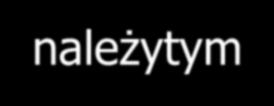 należytym